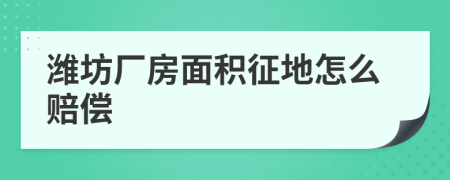 潍坊厂房面积征地怎么赔偿